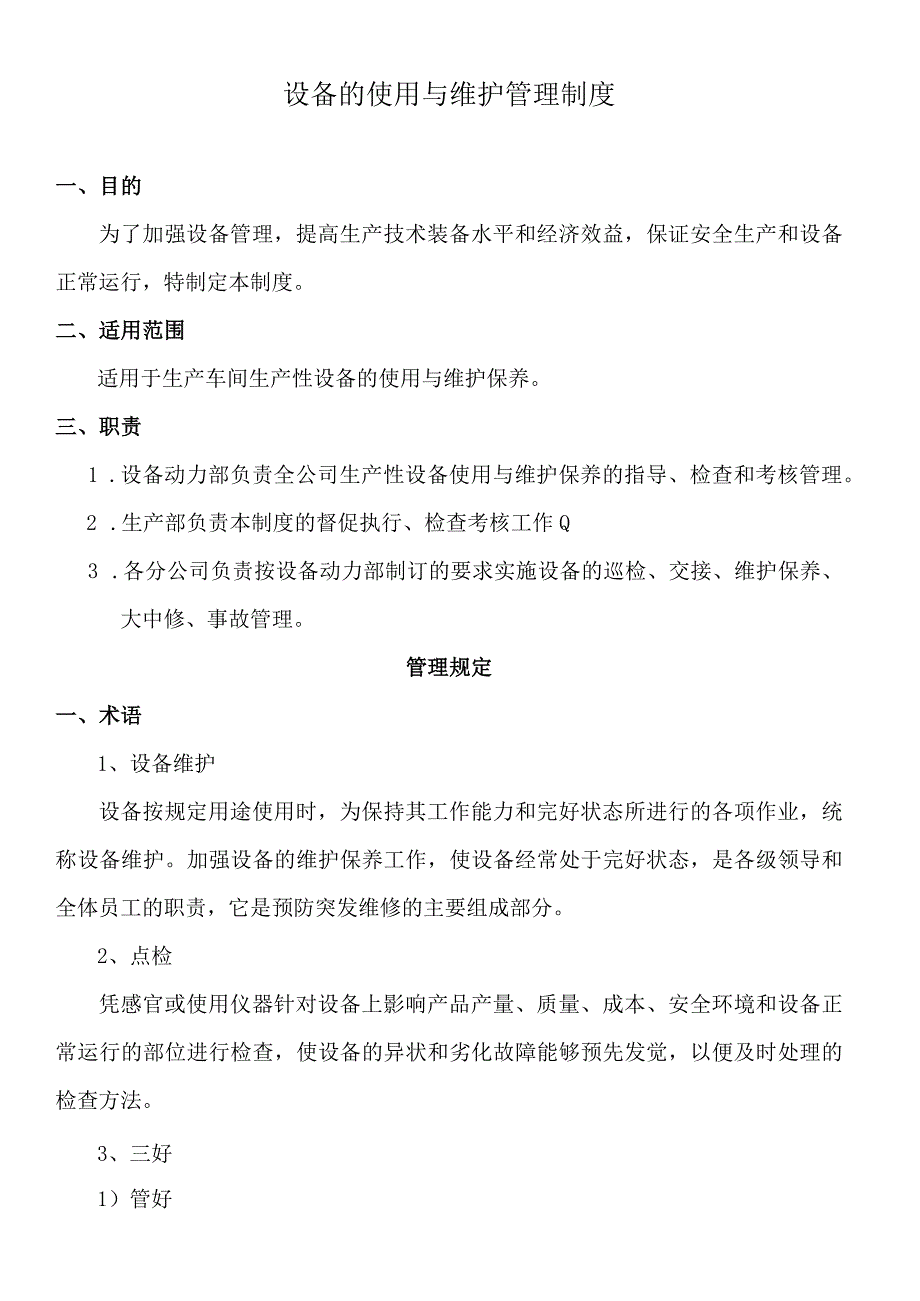 设备的使用与维护管理制度

一、目的

为了加强设备管理，提高生产技术装备水平和经济效益，保证安全生产和设备正常运行，特制定本制度。

二、适用范围

适用于生产车间生产性设备的使用与维护保养。

三、职责

1．设备动力部负责全公司生产性设备使用与维护保养的指导、检查和考核管理。

2．生产部负责本制度的督促执行、检查考核工作Q

3．各分公司负责按设备动力部制订的要求实施设备的巡检、交接、维护保养、大中修、事故管理。

管理规定

一、术语

1、设备维护

设备按规定用途使用时，为保持其工作能力和完好状态所进行的各项作业，统称设备维护。加强设备的维护保养工作，使设备经常处于完好状态，是各级领导和全体员工的职责，它是预防突发维修的主要组成部分。

2、点检

凭感官或使用仪器针对设备上影响产品产量、质量、成本、安全环境和设备正常运行的部位进行检查，使设备的异状和劣化故障能够预先发觉，以便及时处理的检查方法。

3、三好

1）管好